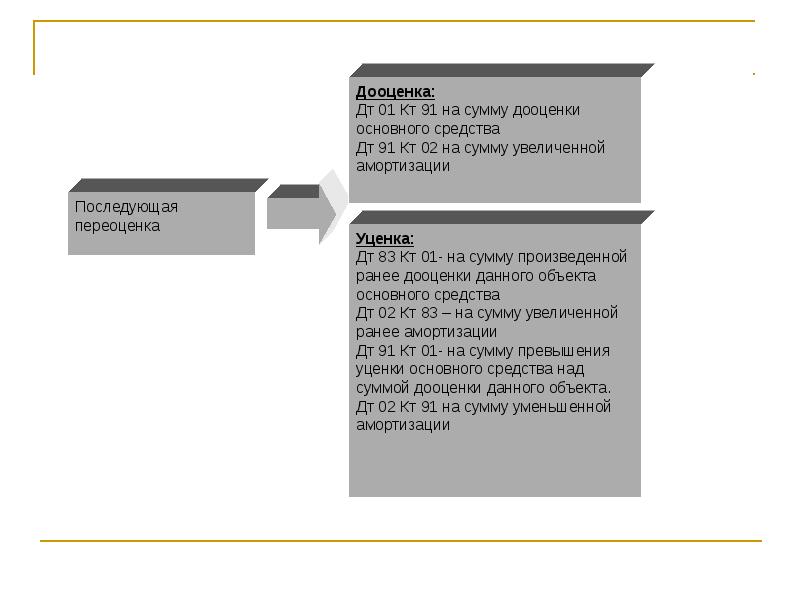 Последующая переоценка

Дооценка:
Дт 01 Кт 91 на сумму дооценки основного средства
Дт 91 Кт 02 на сумму увеличенной амортизации

Уценка:
Дт 83 Кт 01- на сумму произведенной ранее дооценки данного объекта основного средства
Дт 02 Кт 83 – на сумму увеличенной ранее амортизации
Дт 91 Кт 01- на сумму превышения уценки основного средства над суммой дооценки данного объекта.
Дт 02 Кт 91 на сумму уменьшенной амортизации